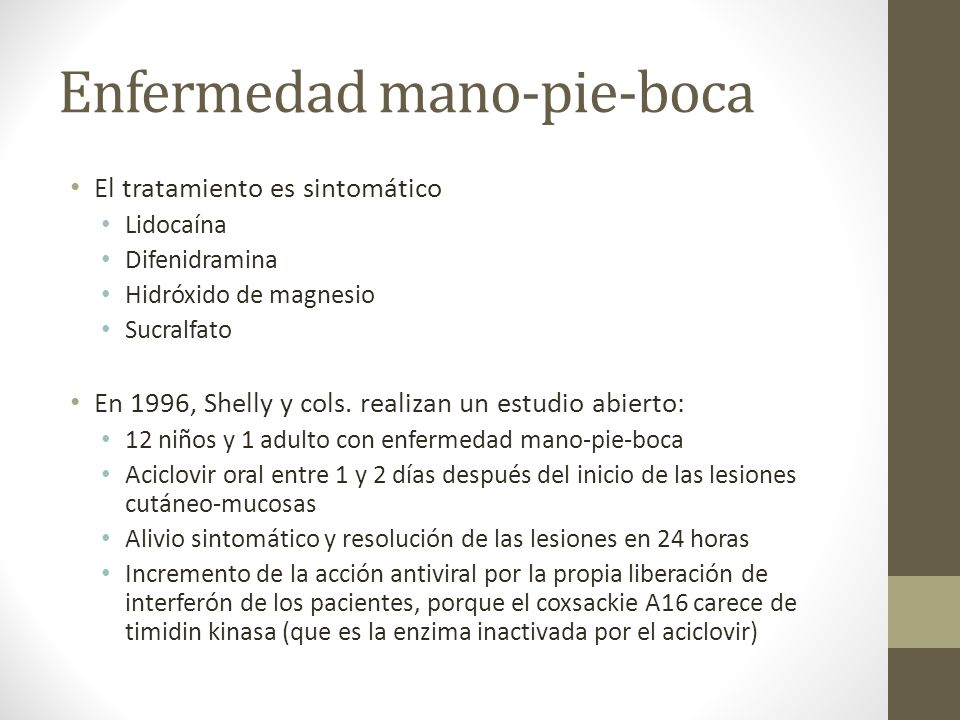 Enfermedad mano-pie-boca

• El tratamiento es sintomático
  • Lidocaína
  • Difenidramina
  • Hidróxido de magnesio
  • Sucralfato

• En 1996, Shelly y cols. realizan un estudio abierto:
  • 12 niños y 1 adulto con enfermedad mano-pie-boca
  • Aciclovir oral entre 1 y 2 días después del inicio de las lesiones cutáneo-mucosas
  • Alivio sintomático y resolución de las lesiones en 24 horas
  • Incremento de la acción antiviral por la propia liberación de interferón de los pacientes, porque el coxsackie A16 carece de timidin kinasa (que es la enzima inactivada por el aciclovir)